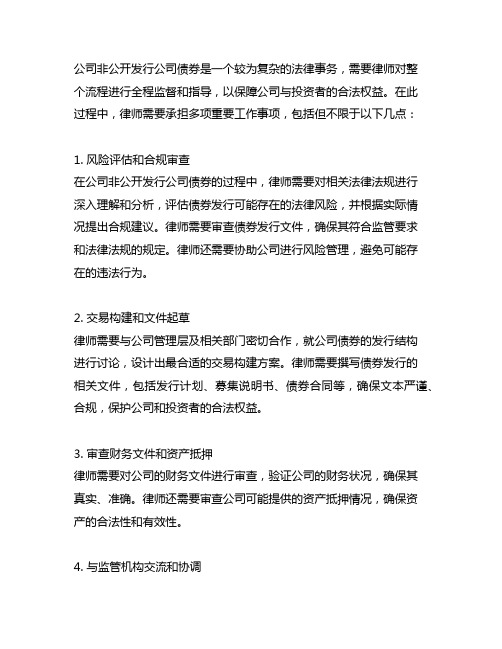 公司非公开发行公司债券是一个较为复杂的法律事务，需要律师对整个流程进行全程监督和指导，以保障公司与投资者的合法权益。在此过程中，律师需要承担多项重要工作事项，包括但不限于以下几点：

1. 风险评估和合规审查
在公司非公开发行公司债券的过程中，律师需要对相关法律法规进行深入理解和分析，评估债券发行可能存在的法律风险，并根据实际情况提出合规建议。律师需要审查债券发行文件，确保其符合监管要求和法律法规的规定。律师还需要协助公司进行风险管理，避免可能存在的违法行为。

2. 交易构建和文件起草
律师需要与公司管理层及相关部门密切合作，就公司债券的发行结构进行讨论，设计出最合适的交易构建方案。律师需要撰写债券发行的相关文件，包括发行计划、募集说明书、债券合同等，确保文本严谨、合规，保护公司和投资者的合法权益。

3. 审查财务文件和资产抵押
律师需要对公司的财务文件进行审查，验证公司的财务状况，确保其真实、准确。律师还需要审查公司可能提供的资产抵押情况，确保资产的合法性和有效性。

4. 与监管机构交流和协调